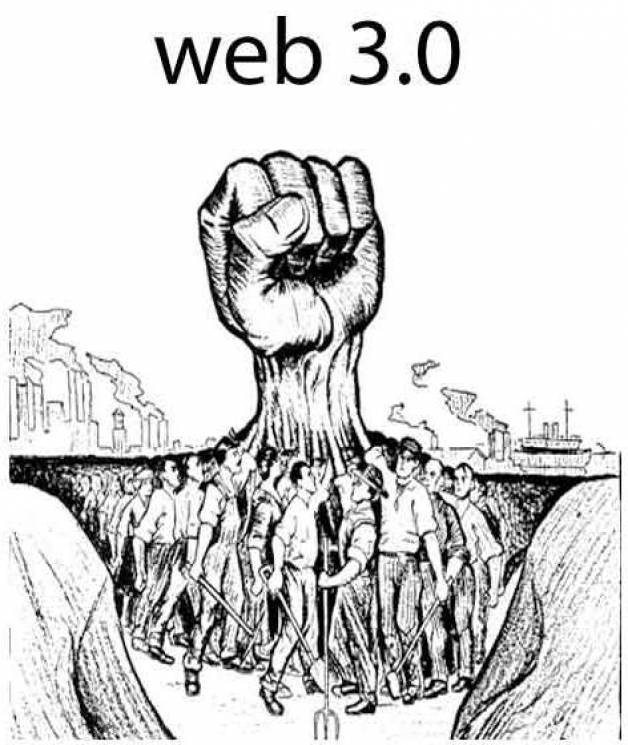 web 3.0